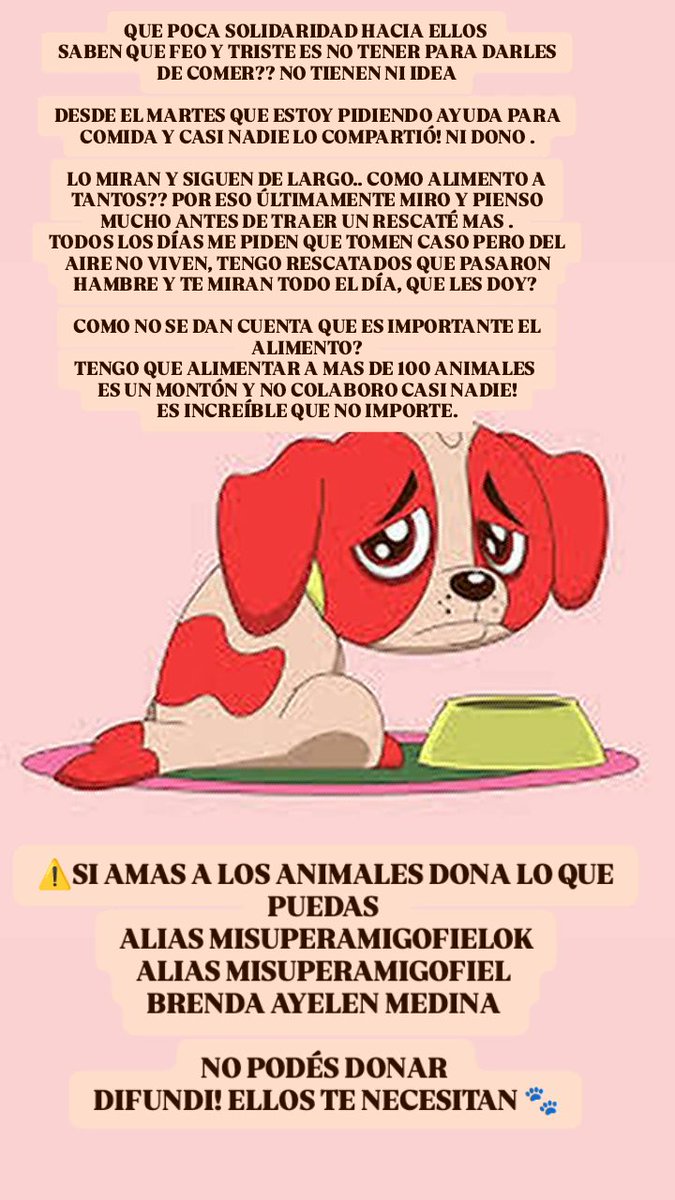 QUE POCA SOLIDARIDAD HACIA ELLOS
SABEN QUE FEO Y TRISTE ES NO TENER PARA DARLES DE COMER?? NO TIENEN NI IDEA

DESDE EL MARTES QUE ESTOY PIDIENDO AYUDA PARA COMIDA Y CASI NADIE LO COMPARTIÓ! NI DONO .

LO MIRAN Y SIGUEN DE LARGO.. COMO ALIMENTO A TANTOS?? POR ESO ÚLTIMAMENTE MIRO Y PIENSO MUCHO ANTES DE TRAER UN RESCATÉ MAS .
TODOS LOS DÍAS ME PIDEN QUE TOMEN CASO PERO DEL AIRE NO VIVEN, TENGO RESCATADOS QUE PASARON HAMBRE Y TE MIRAN TODO EL DÍA, QUE LES DOY?

COMO NO SE DAN CUENTA QUE ES IMPORTANTE EL ALIMENTO?
TENGO QUE ALIMENTAR A MAS DE 100 ANIMALES
ES UN MONTÓN Y NO COLABORO CASI NADIE!
ES INCREÍBLE QUE NO IMPORTE.

⚠️SI AMAS A LOS ANIMALES DONA LO QUE PUEDAS
ALIAS MISUPERAMIGOFIELOK
ALIAS MISUPERAMIGOFIEL
BRENDA AYELEN MEDINA

NO PODÉS DONAR
DIFUNDI! ELLOS TE NECESITAN 🐾